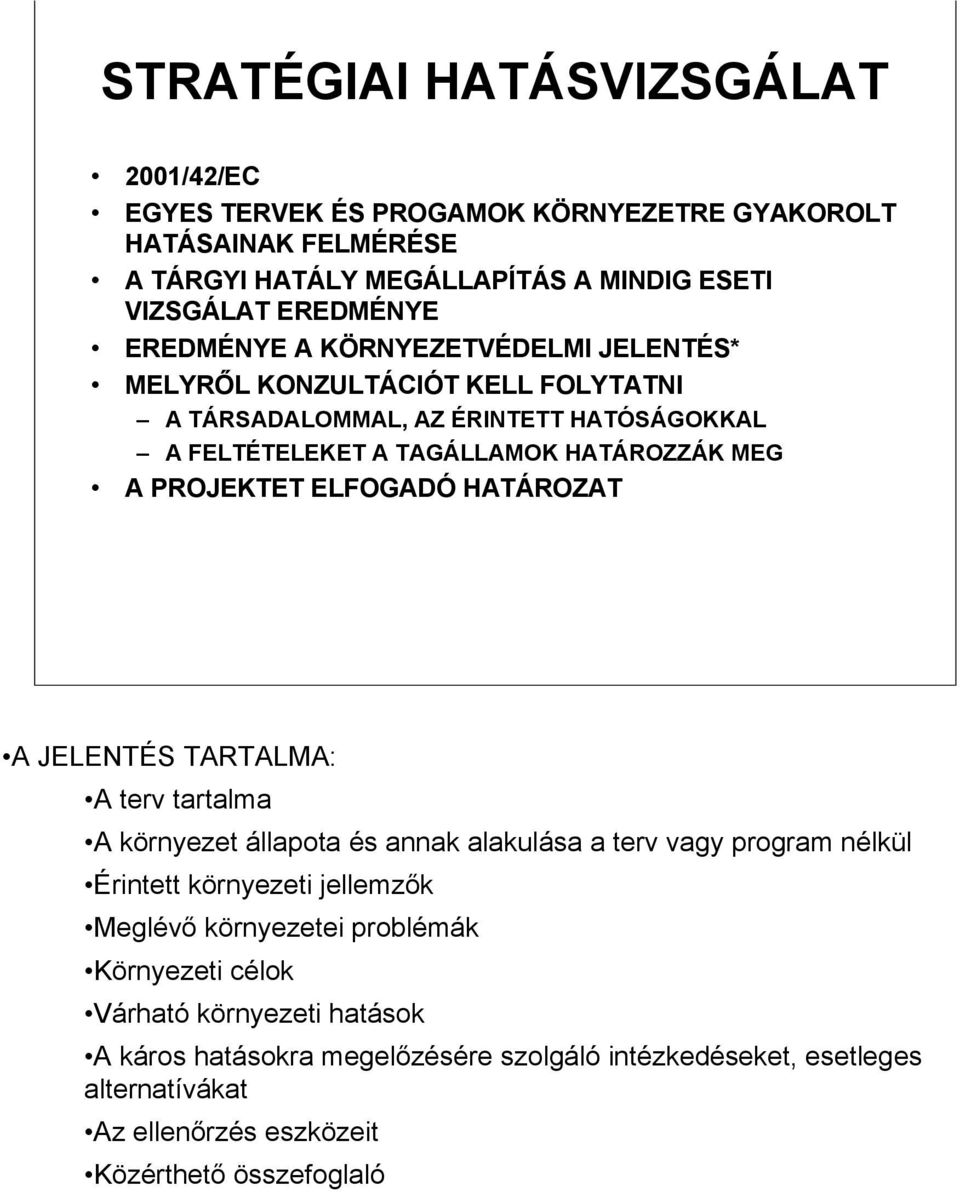 STRATÉGIAI HATÁSVIZSGÁLAT

• 2001/42/EC
• EGYES TERVEK ÉS PROGAMOK KÖRNYEZETRE GYAKOROLT HATÁSAINAK FELMÉRÉSE
• A TÁRGYI HATÁLY MEGÁLLAPÍTÁS A MINDIG ESETI VIZSGÁLAT EREDMÉNYE
• EREDMÉNYE A KÖRNYEZETVÉDELMI JELENTÉS*
• MELYRŐL KONZULTÁCIÓT KELL FOLYTATNI
– A TÁRSADALOMMAL, AZ ÉRINTETT HATÓSÁGOKKAL
– A FELTÉTELEKET A TAGÁLLAMOK HATÁROZZÁK MEG
• A PROJEKTET ELFOGADÓ HATÁROZAT

•A JELENTÉS TARTALMA:
•A terv tartalma
•A környezet állapota és annak alakulása a terv vagy program nélkül
•Érintett környezeti jellemzők
•Meglévő környezetei problémák
•Környezeti célok
•Várható környezeti hatások
•A káros hatásokra megelőzésére szolgáló intézkedéseket, esetleges alternatívákat
•Az ellenőrzés eszközeit
•Közérthető összefoglaló